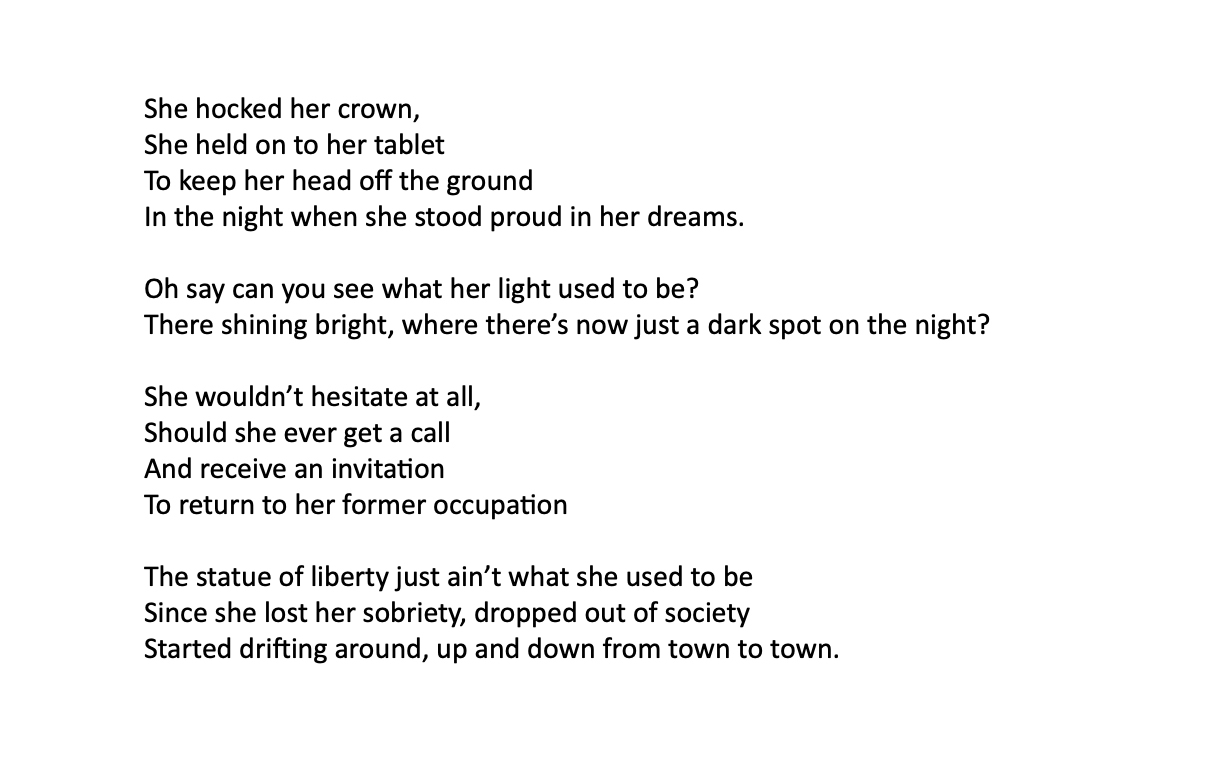 She hocked her crown,
She held on to her tablet
To keep her head off the ground
In the night when she stood proud in her dreams.

Oh say can you see what her light used to be?
There shining bright, where there's now just a dark spot on the night?

She wouldn't hesitate at all,
Should she ever get a call
And receive an invitation
To return to her former occupation

The statue of liberty just ain't what she used to be
Since she lost her sobriety, dropped out of society
Started drifting around, up and down from town to town.